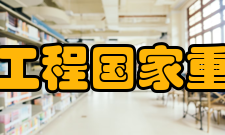 工程国家重